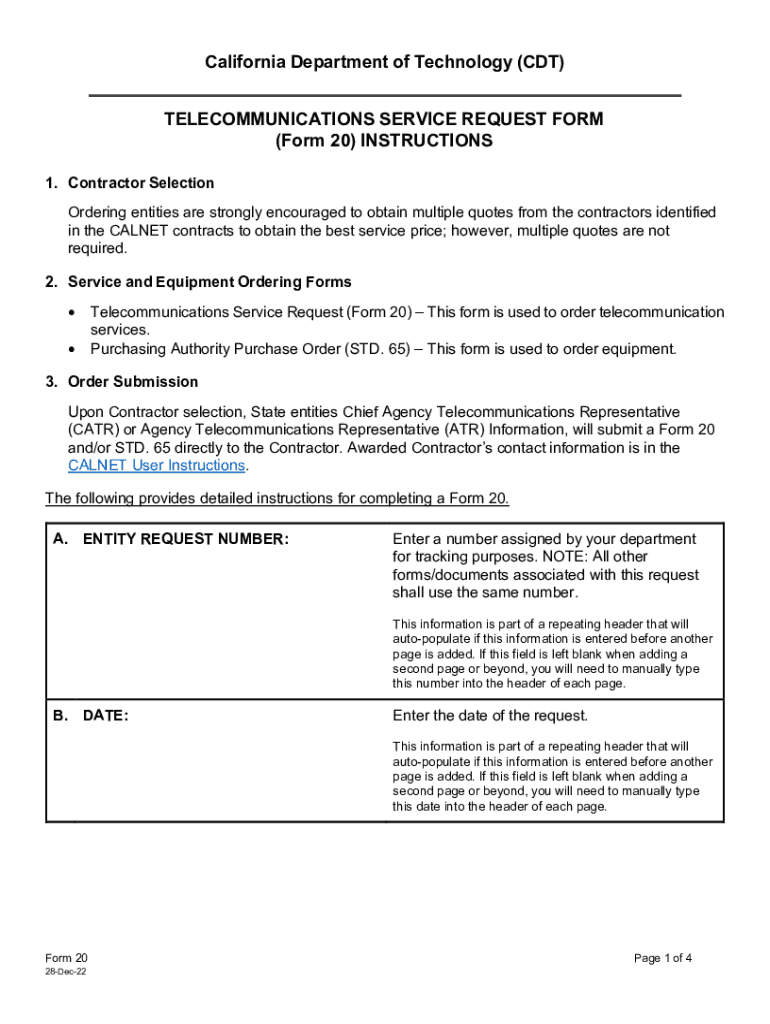 California Department of Technology (CDT)

TELECOMMUNICATIONS SERVICE REQUEST FORM
(Form 20) INSTRUCTIONS

1. Contractor Selection

Ordering entities are strongly encouraged to obtain multiple quotes from the contractors identified in the CALNET contracts to obtain the best service price; however, multiple quotes are not required.

2. Service and Equipment Ordering Forms

• Telecommunications Service Request (Form 20) – This form is used to order telecommunication services.
• Purchasing Authority Purchase Order (STD. 65) – This form is used to order equipment.

3. Order Submission

Upon Contractor selection, State entities Chief Agency Telecommunications Representative (CATR) or Agency Telecommunications Representative (ATR) Information, will submit a Form 20 and/or STD. 65 directly to the Contractor. Awarded Contractor's contact information is in the CALNET User Instructions.

The following provides detailed instructions for completing a Form 20.

| A. ENTITY REQUEST NUMBER: | Enter a number assigned by your department for tracking purposes. NOTE: All other forms/documents associated with this request shall use the same number. This information is part of a repeating header that will auto-populate if this information is entered before another page is added. If this field is left blank when adding a second page or beyond, you will need to manually type this number into the header of each page. |
|---|---|
| B. DATE: | Enter the date of the request. This information is part of a repeating header that will auto-populate if this information is entered before another page is added. If this field is left blank when adding a second page or beyond, you will need to manually type this date into the header of each page. |

Form 20
28-Dec-22

Page 1 of 4